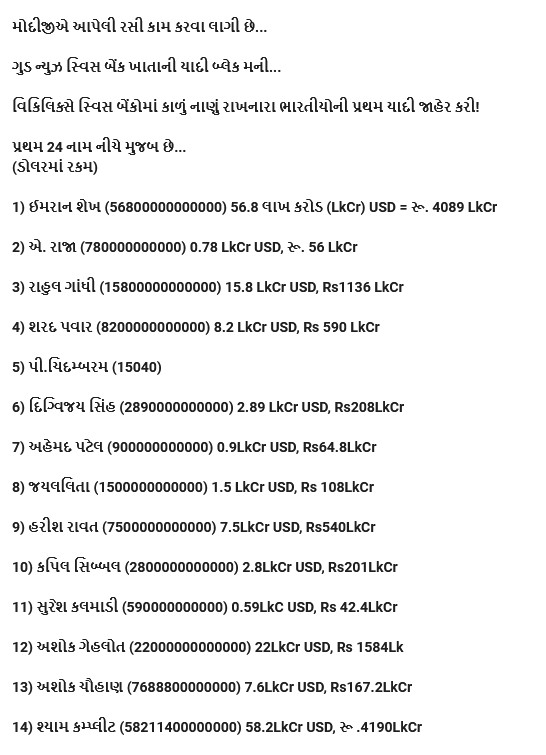 મોદીજીએ આપેલી રસી કામ કરવા લાગી છે...

ગુડ ન્યુઝ સ્વિસ બેંક ખાતાની યાદી બ્લેક મની...

વિકિલિક્સે સ્વિસ બેંકોમાં કાળું નાણું રાખનારા ભારતીયોની પ્રથમ યાદી જાહેર કરી!

પ્રથમ 24 નામ નીચે મુજબ છે...
(ડોલરમાં રકમ)

1) ઇમરાન શેખ (56800000000000) 56.8 લાખ કરોડ (LkCr) USD = રૂ. 4089 LkCr

2) એ. રાજા (780000000000) 0.78 LkCr USD, રૂ. 56 LkCr

3) રાહુલ ગાંધી (15800000000000) 15.8 LkCr USD, Rs1136 LkCr

4) શરદ પવાર (8200000000000) 8.2 LkCr USD, Rs 590 LkCr

5) પી.ચિદમ્બરમ (15040)

6) દિગ્વિજય સિંહ (2890000000000) 2.89 LkCr USD, Rs208LkCr

7) અહેમદ પટેલ (900000000000) 0.9LkCr USD, Rs64.8LkCr

8) જયલલિતા (1500000000000) 1.5 LkCr USD, Rs 108LkCr

9) હરીશ રાવત (7500000000000) 7.5LkCr USD, Rs540LkCr

10) કપિલ સિબ્બલ (2800000000000) 2.8LkCr USD, Rs201LkCr

11) સુરેશ કલમાડી (590000000000) 0.59LkC USD, Rs 42.4LkCr

12) અશોક ગેહલોત (22000000000000) 22LkCr USD, Rs 1584Lk

13) અશોક ચૌહાણ (7688800000000) 7.6LkCr USD, Rs167.2LkCr

14) શ્યામ કમ્પ્લીટ (58211400000000) 58.2LkCr USD, રૂ .4190LkCr